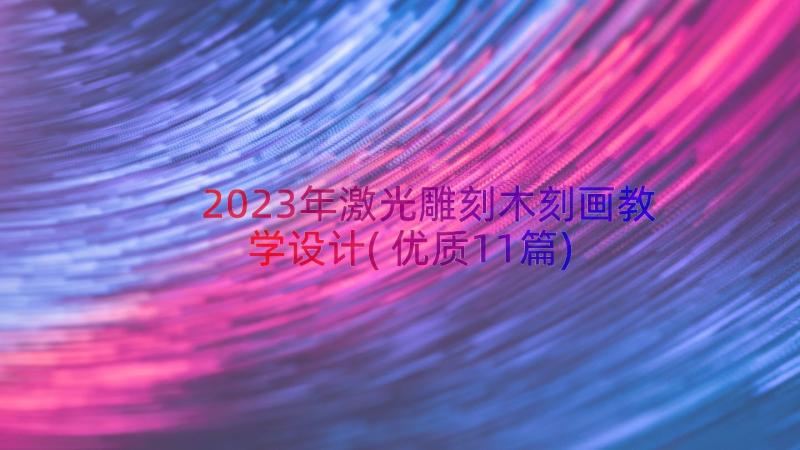 2023年激光雕刻木刻画教学设计(优质11篇)